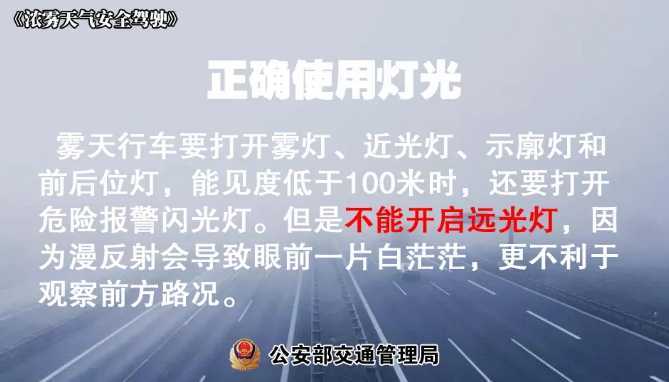 《浓雾天气安全驾驶》

正确使用灯光

雾天行车要打开雾灯、近光灯、示廓灯和前后位灯，能见度低于100米时，还要打开危险报警闪光灯。但是不能开启远光灯，因为漫反射会导致眼前一片白茫茫，更不利于观察前方路况。

公安部交通管理局